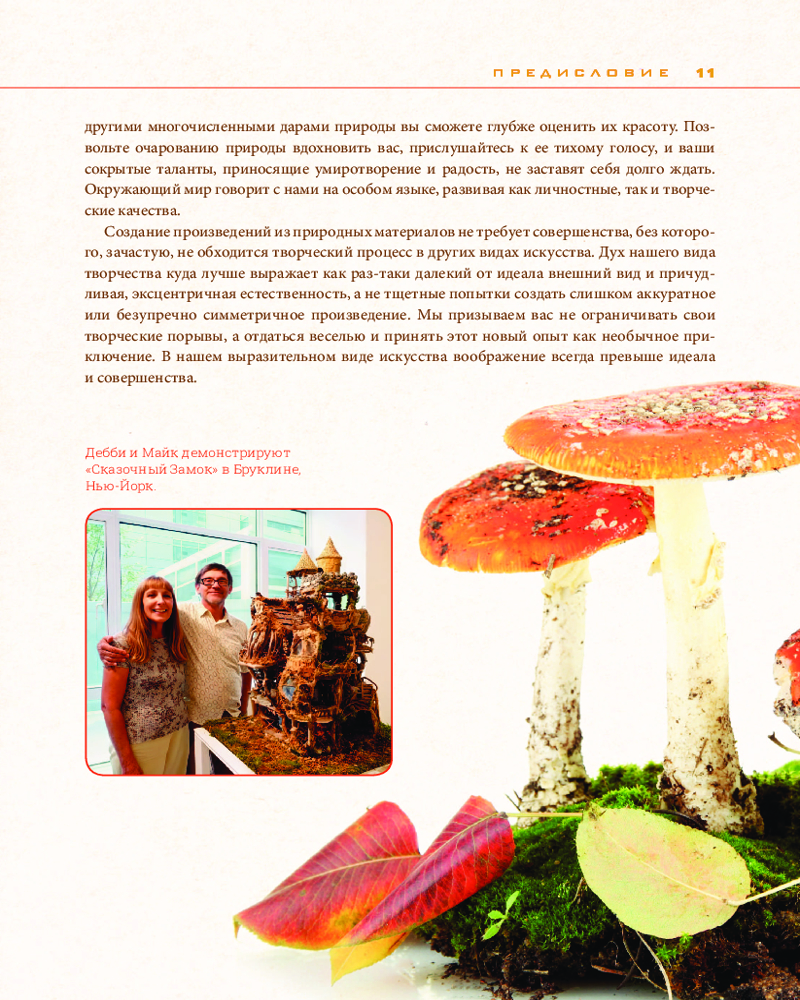 ПРЕДИСЛОВИЕ 11

другими многочисленными дарами природы вы сможете глубже оценить их красоту. Позвольте очарованию природы вдохновить вас, прислушайтесь к ее тихому голосу, и ваши сокрытые таланты, приносящие умиротворение и радость, не заставят себя долго ждать. Окружающий мир говорит с нами на особом языке, развивая как личностные, так и творческие качества.

Создание произведений из природных материалов не требует совершенства, без которого, зачастую, не обходится творческий процесс в других видах искусства. Дух нашего вида творчества куда лучше выражает как раз-таки далекий от идеала внешний вид и причудливая, эксцентричная естественность, а не тщетные попытки создать слишком аккуратное или безупречно симметричное произведение. Мы призываем вас не ограничивать свои творческие порывы, а отдаться веселью и принять этот новый опыт как необычное приключение. В нашем выразительном виде искусства воображение всегда превыше идеала и совершенства.

Дебби и Майк демонстрируют «Сказочный Замок» в Бруклине, Нью-Йорк.